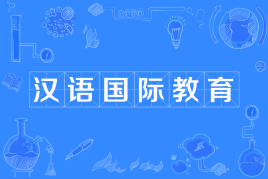 汉语国际教育